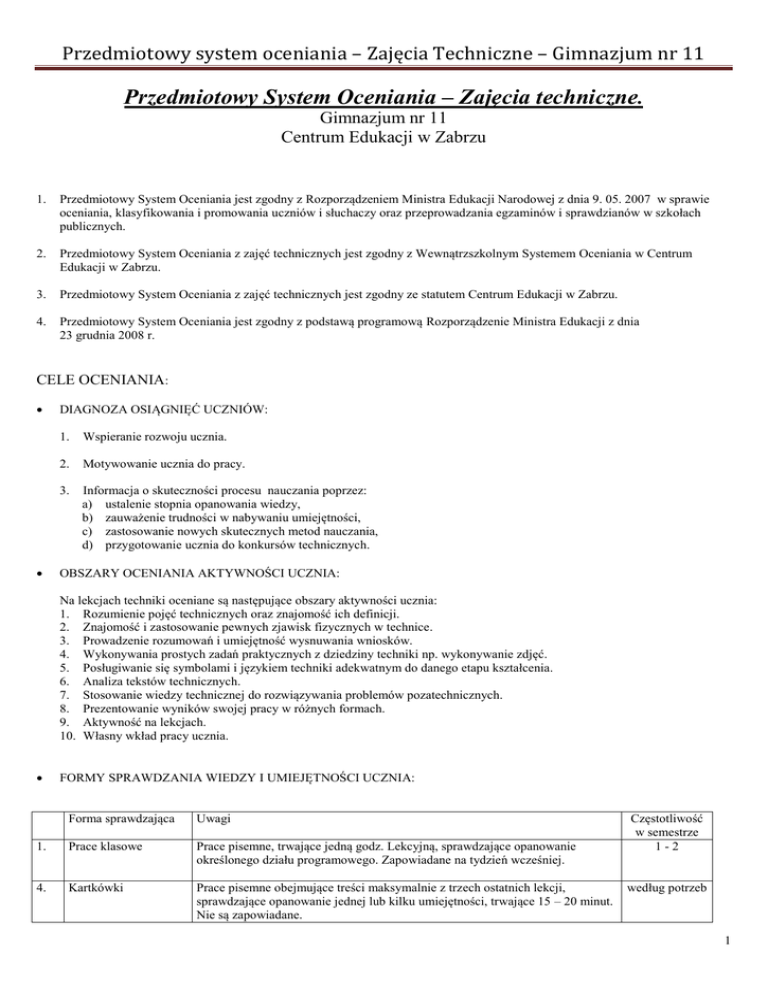 Przedmiotowy system oceniania – Zajęcia Techniczne – Gimnazjum nr 11

Przedmiotowy System Oceniania – Zajęcia techniczne.
Gimnazjum nr 11
Centrum Edukacji w Zabrzu

1. Przedmiotowy System Oceniania jest zgodny z Rozporządzeniem Ministra Edukacji Narodowej z dnia 9. 05. 2007 w sprawie oceniania, klasyfikowania i promowania uczniów i słuchaczy oraz przeprowadzania egzaminów i sprawdzianów w szkołach publicznych.

2. Przedmiotowy System Oceniania z zajęć technicznych jest zgodny z Wewnątrzszkolnym Systemem Oceniania w Centrum Edukacji w Zabrzu.

3. Przedmiotowy System Oceniania z zajęć technicznych jest zgodny ze statutem Centrum Edukacji w Zabrzu.

4. Przedmiotowy System Oceniania jest zgodny z podstawą programową Rozporządzenie Ministra Edukacji z dnia 23 grudnia 2008 r.

CELE OCENIANIA:

• DIAGNOZA OSIĄGNIĘĆ UCZNIÓW:

1. Wspieranie rozwoju ucznia.

2. Motywowanie ucznia do pracy.

3. Informacja o skuteczności procesu nauczania poprzez:
a) ustalenie stopnia opanowania wiedzy,
b) zauważenie trudności w nabywaniu umiejętności,
c) zastosowanie nowych skutecznych metod nauczania,
d) przygotowanie ucznia do konkursów technicznych.

• OBSZARY OCENIANIA AKTYWNOŚCI UCZNIA:

Na lekcjach techniki oceniane są następujące obszary aktywności ucznia:
1. Rozumienie pojęć technicznych oraz znajomość ich definicji.
2. Znajomość i zastosowanie pewnych zjawisk fizycznych w technice.
3. Prowadzenie rozumowań i umiejętność wysnuwania wniosków.
4. Wykonywania prostych zadań praktycznych z dziedziny techniki np. wykonywanie zdjęć.
5. Posługiwanie się symbolami i językiem techniki adekwatnym do danego etapu kształcenia.
6. Analiza tekstów technicznych.
7. Stosowanie wiedzy technicznej do rozwiązywania problemów pozatechnicznych.
8. Prezentowanie wyników swojej pracy w różnych formach.
9. Aktywność na lekcjach.
10. Własny wkład pracy ucznia.

• FORMY SPRAWDZANIA WIEDZY I UMIEJĘTNOŚCI UCZNIA:

| | Forma sprawdzająca | Uwagi | Częstotliwość w semestrze |
|---|---|---|---|
| 1. | Prace klasowe | Prace pisemne, trwające jedną godz. Lekcyjną, sprawdzające opanowanie określonego działu programowego. Zapowiadane na tydzień wcześniej. | 1 - 2 |
| 4. | Kartkówki | Prace pisemne obejmujące treści maksymalnie z trzech ostatnich lekcji, sprawdzające opanowanie jednej lub kilku umiejętności, trwające 15 – 20 minut. Nie są zapowiadane. | według potrzeb |

1